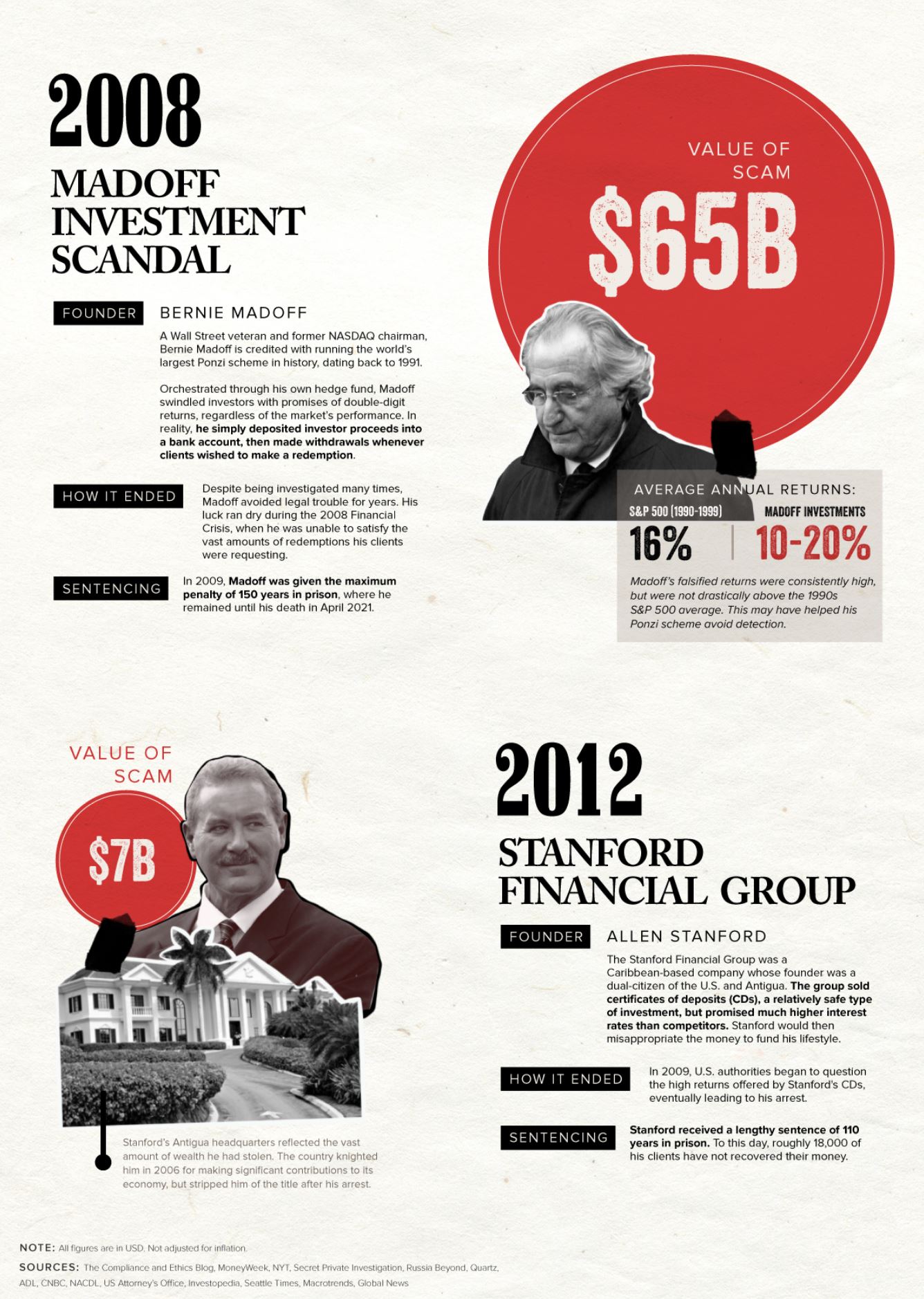 2008

MADOFF INVESTMENT SCANDAL

FOUNDER BERNIE MADOFF

A Wall Street veteran and former NASDAQ chairman, Bernie Madoff is credited with running the world's largest Ponzi scheme in history, dating back to 1991.

Orchestrated through his own hedge fund, Madoff swindled investors with promises of double-digit returns, regardless of the market's performance. In reality, he simply deposited investor proceeds into a bank account, then made withdrawals whenever clients wished to make a redemption.

HOW IT ENDED

Despite being investigated many times, Madoff avoided legal trouble for years. His luck ran dry during the 2008 Financial Crisis, when he was unable to satisfy the vast amounts of redemptions his clients were requesting.

SENTENCING

In 2009, Madoff was given the maximum penalty of 150 years in prison, where he remained until his death in April 2021.

VALUE OF SCAM

$65B

AVERAGE ANNUAL RETURNS:

S&P 500 (1990-1999)

16%

MADOFF INVESTMENTS

10-20%

Madoff's falsified returns were consistently high, but were not drastically above the 1990s S&P 500 average. This may have helped his Ponzi scheme avoid detection.

VALUE OF SCAM

$7B

Stanford's Antigua headquarters reflected the vast amount of wealth he had stolen. The country knighted him in 2006 for making significant contributions to its economy, but stripped him of the title after his arrest.

2012

STANFORD FINANCIAL GROUP

FOUNDER ALLEN STANFORD

The Stanford Financial Group was a Caribbean-based company whose founder was a dual-citizen of the U.S. and Antigua. The group sold certificates of deposits (CDs), a relatively safe type of investment, but promised much higher interest rates than competitors. Stanford would then misappropriate the money to fund his lifestyle.

HOW IT ENDED

In 2009, U.S. authorities began to question the high returns offered by Stanford's CDs, eventually leading to his arrest.

SENTENCING

Stanford received a lengthy sentence of 110 years in prison. To this day, roughly 18,000 of his clients have not recovered their money.

NOTE: All figures are in USD. Not adjusted for inflation.

SOURCES: The Compliance and Ethics Blog, MoneyWeek, NYT, Secret Private Investigation, Russia Beyond, Quartz, ADL, CNBC, NACDL, US Attorney's Office, Investopedia, Seattle Times, Macrotrends, Global News